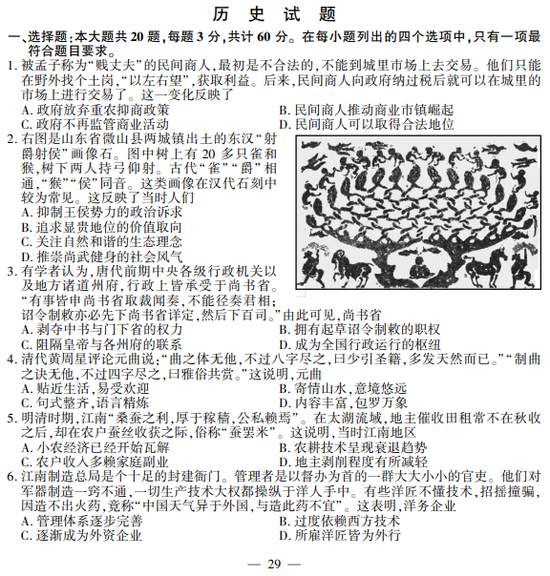 历 史 试 题

一、选择题:本大题共 20 题,每题 3 分,共计 60 分。在每小题列出的四个选项中,只有一项最符合题目要求。

1. 被孟子称为“贱丈夫”的民间商人,最初是不合法的,不能到城里市场上去交易。他们只能在野外找个土岗,“以左右望”,获取利益。后来,民间商人向政府纳过税后就可以在城里的市场上进行交易了。这一变化反映了
A. 政府放弃重农抑商政策
B. 民间商人推动商业市镇崛起
C. 政府不再监管商业活动
D. 民间商人可以取得合法地位

2. 右图是山东省微山县两城镇出土的东汉“射爵射侯”画像石。图中树上有 20 多只雀和猴,树下两人持弓仰射。古代“雀”“爵”相通,“猴”“侯”同音。这类画像在汉代石刻中较为常见。这反映了当时人们
A. 抑制王侯势力的政治诉求
B. 追求显贵地位的价值取向
C. 关注自然和谐的生态理念
D. 推崇尚武健身的社会风气

3. 有学者认为,唐代前期中央各级行政机关以及地方诸道州府,行政上皆承受于尚书省。“有事皆申尚书省取裁闻奏,不能径奏君相;诏令制敕亦必先下尚书省详定,然后下百司。”由此可见,尚书省
A. 剥夺中书与门下省的权力
B. 拥有起草诏令制敕的职权
C. 阻隔皇帝与各州府的联系
D. 成为全国行政运行的枢纽

4. 清代黄周星评论元曲说:“曲之体无他,不过八字尽之,曰少引圣籍,多发天然而已。”“制曲之诀无他,不过四字尽之,曰雅俗共赏。”这说明,元曲
A. 贴近生活,易受欢迎
B. 寄情山水,意境悠远
C. 句式整齐,语言精炼
D. 内容丰富,包罗万象

5. 明清时期,江南“桑蚕之利,厚于稼穑,公私赖焉”。在太湖流域,地主催收田租常不在秋收之后,却在农户蚕丝收获之际,俗称“蚕罢米”。这说明,当时江南地区
A. 小农经济已经开始瓦解
B. 农耕技术呈现衰退趋势
C. 农户收入多赖家庭副业
D. 地主剥削程度有所减轻

6. 江南制造总局是个十足的封建衙门。管理者是以督办为首的一群大大小小的官吏。他们对军器制造一窍不通,一切生产技术大权都操纵于洋人手中。有些洋匠不懂技术,招摇撞骗,因造不出火药,竟称“中国天气异于外国,与造此药不宜”。这表明,洋务企业
A. 管理体系逐步完善
B. 过度依赖西方技术
C. 逐渐成为外资企业
D. 所雇洋匠皆为外行

— 29 —